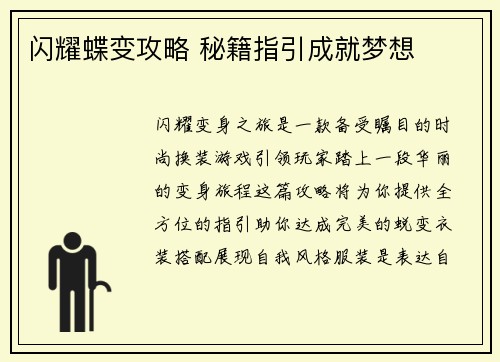 闪耀蝶变攻略 秘籍指引成就梦想

闪耀变身之旅是一款备受瞩目的时尚换装游戏引领玩家踏上一段华丽的变身旅程这篇攻略将为你提供全方位的指引助你达成完美的蜕变衣装搭配展现自我风格服装是表达自